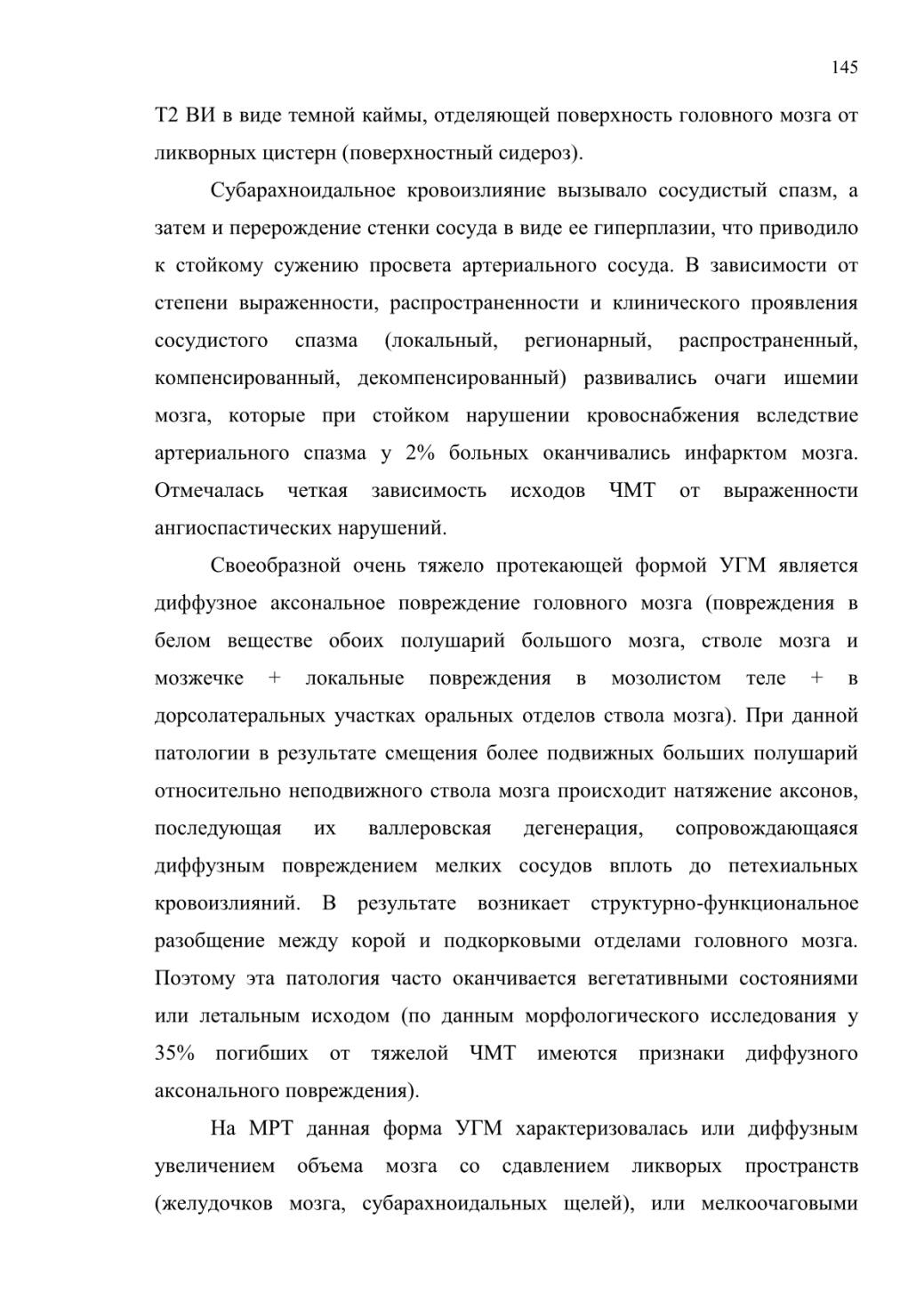 145

Т2 ВИ в виде темной каймы, отделяющей поверхность головного мозга от ликворных цистерн (поверхностный сидероз).

Субарахноидальное кровоизлияние вызывало сосудистый спазм, а затем и перерождение стенки сосуда в виде ее гиперплазии, что приводило к стойкому сужению просвета артериального сосуда. В зависимости от степени выраженности, распространенности и клинического проявления сосудистого спазма (локальный, регионарный, распространенный, компенсированный, декомпенсированный) развивались очаги ишемии мозга, которые при стойком нарушении кровоснабжения вследствие артериального спазма у 2% больных оканчивались инфарктом мозга. Отмечалась четкая зависимость исходов ЧМТ от выраженности ангиоспастических нарушений.

Своеобразной очень тяжело протекающей формой УГМ является диффузное аксональное повреждение головного мозга (повреждения в белом веществе обоих полушарий большого мозга, стволе мозга и мозжечке + локальные повреждения в мозолистом теле + в дорсолатеральных участках оральных отделов ствола мозга). При данной патологии в результате смещения более подвижных больших полушарий относительно неподвижного ствола мозга происходит натяжение аксонов, последующая их валлеровская дегенерация, сопровождающаяся диффузным повреждением мелких сосудов вплоть до петехиальных кровоизлияний. В результате возникает структурно-функциональное разобщение между корой и подкорковыми отделами головного мозга. Поэтому эта патология часто оканчивается вегетативными состояниями или летальным исходом (по данным морфологического исследования у 35% погибших от тяжелой ЧМТ имеются признаки диффузного аксонального повреждения).

На МРТ данная форма УГМ характеризовалась или диффузным увеличением объема мозга со сдавлением ликворых пространств (желудочков мозга, субарахноидальных щелей), или мелкоочаговыми